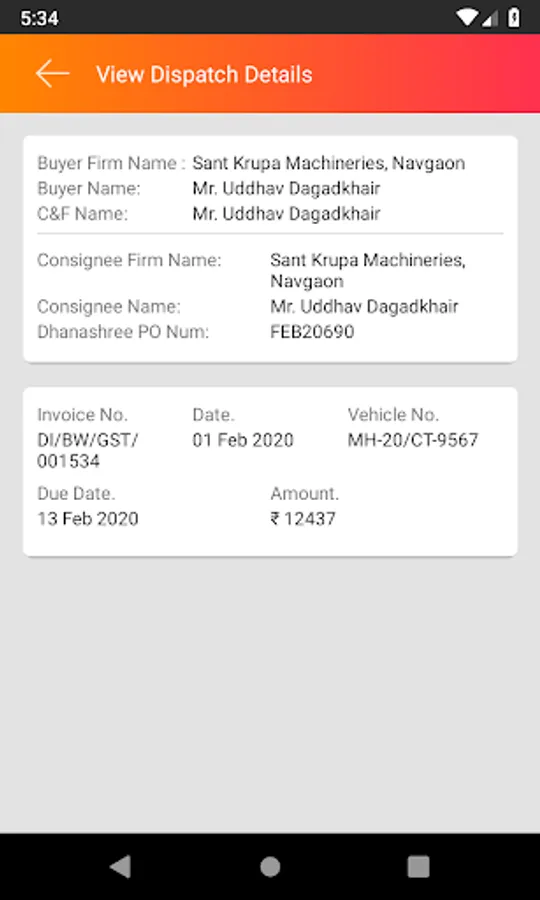 5:34

View Dispatch Details

Buyer Firm Name : Sant Krupa Machineries, Navgaon
Buyer Name: Mr. Uddhav Dagadkhair
C&F Name: Mr. Uddhav Dagadkhair

Consignee Firm Name: Sant Krupa Machineries, Navgaon
Consignee Name: Mr. Uddhav Dagadkhair
Dhanashree PO Num: FEB20690

Invoice No.
DI/BW/GST/001534

Date.
01 Feb 2020

Vehicle No.
MH-20/CT-9567

Due Date.
13 Feb 2020

Amount.
₹ 12437